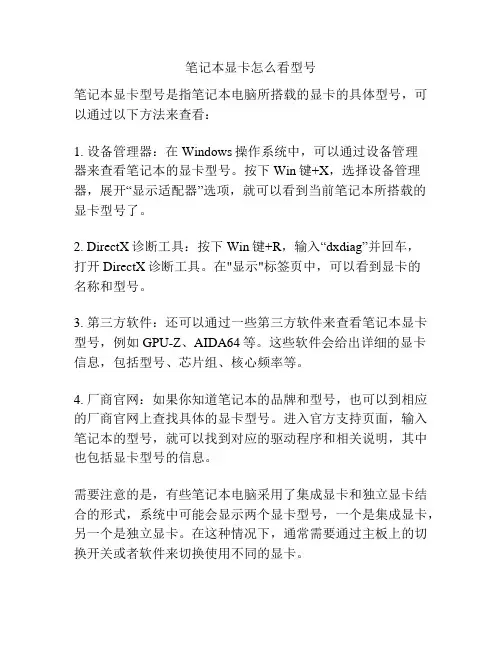 笔记本显卡怎么看型号

笔记本显卡型号是指笔记本电脑所搭载的显卡的具体型号，可以通过以下方法来查看：

1. 设备管理器：在 Windows 操作系统中，可以通过设备管理器来查看笔记本的显卡型号。按下 Win 键+X，选择设备管理器，展开“显示适配器”选项，就可以看到当前笔记本所搭载的显卡型号了。

2. DirectX 诊断工具：按下 Win 键+R，输入“dxdiag”并回车，打开 DirectX 诊断工具。在"显示"标签页中，可以看到显卡的名称和型号。

3. 第三方软件：还可以通过一些第三方软件来查看笔记本显卡型号，例如 GPU-Z、AIDA64 等。这些软件会给出详细的显卡信息，包括型号、芯片组、核心频率等。

4. 厂商官网：如果你知道笔记本的品牌和型号，也可以到相应的厂商官网上查找具体的显卡型号。进入官方支持页面，输入笔记本的型号，就可以找到对应的驱动程序和相关说明，其中也包括显卡型号的信息。

需要注意的是，有些笔记本电脑采用了集成显卡和独立显卡结合的形式，系统中可能会显示两个显卡型号，一个是集成显卡，另一个是独立显卡。在这种情况下，通常需要通过主板上的切换开关或者软件来切换使用不同的显卡。